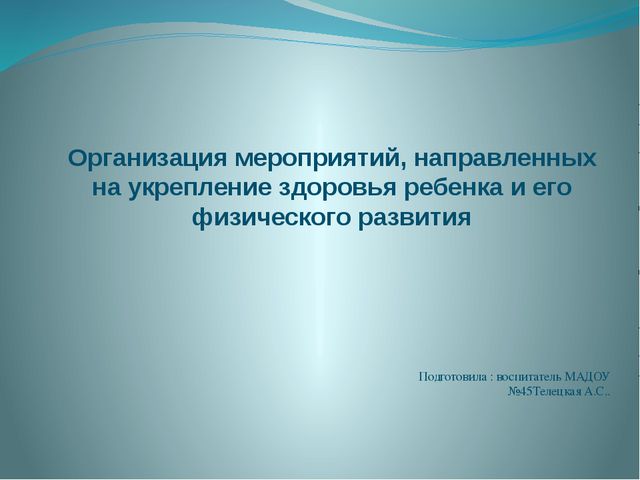 Организация мероприятий, направленных на укрепление здоровья ребенка и его физического развития

Подготовила : воспитатель МАДОУ №45Телецкая А.С..